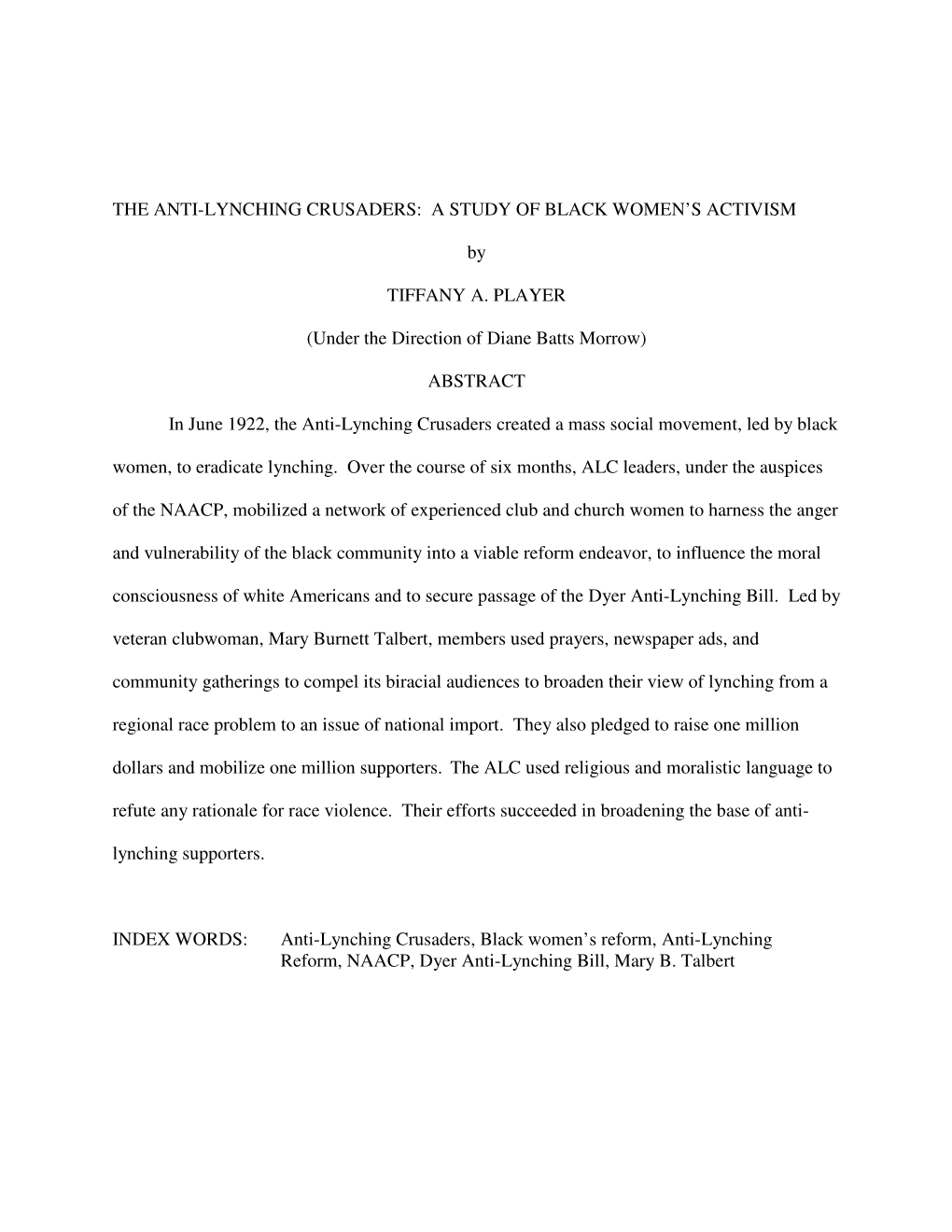 THE ANTI-LYNCHING CRUSADERS: A STUDY OF BLACK WOMEN'S ACTIVISM

by

TIFFANY A. PLAYER

(Under the Direction of Diane Batts Morrow)

ABSTRACT

In June 1922, the Anti-Lynching Crusaders created a mass social movement, led by black women, to eradicate lynching. Over the course of six months, ALC leaders, under the auspices of the NAACP, mobilized a network of experienced club and church women to harness the anger and vulnerability of the black community into a viable reform endeavor, to influence the moral consciousness of white Americans and to secure passage of the Dyer Anti-Lynching Bill. Led by veteran clubwoman, Mary Burnett Talbert, members used prayers, newspaper ads, and community gatherings to compel its biracial audiences to broaden their view of lynching from a regional race problem to an issue of national import. They also pledged to raise one million dollars and mobilize one million supporters. The ALC used religious and moralistic language to refute any rationale for race violence. Their efforts succeeded in broadening the base of anti-lynching supporters.

INDEX WORDS: Anti-Lynching Crusaders, Black women's reform, Anti-Lynching Reform, NAACP, Dyer Anti-Lynching Bill, Mary B. Talbert